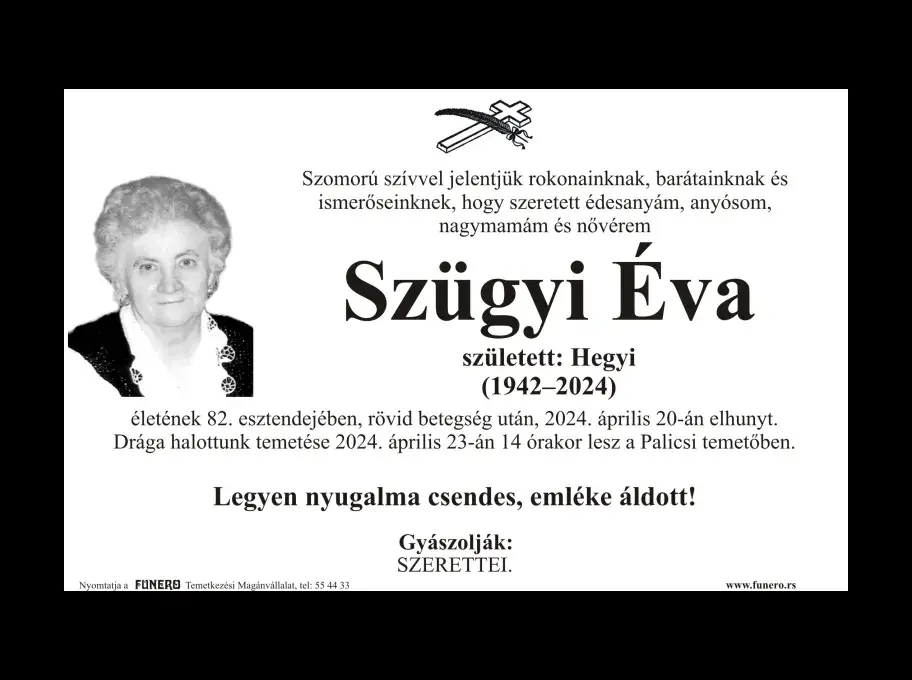 Szomorú szívvel jelentjük rokonainknak, barátainknak és ismerőseinknek, hogy szeretett édesanyám, anyósom, nagymamám és nővérem

Szügyi Éva

született: Hegyi
(1942–2024)

életének 82. esztendejében, rövid betegség után, 2024. április 20-án elhunyt. Drága halottunk temetése 2024. április 23-án 14 órakor lesz a Palicsi temetőben.

Legyen nyugalma csendes, emléke áldott!

Gyászolják:
SZERETTEI.

Nyomtatja a FUNERO Temetkezési Magánvállalat, tel: 55 44 33

www.funero.rs